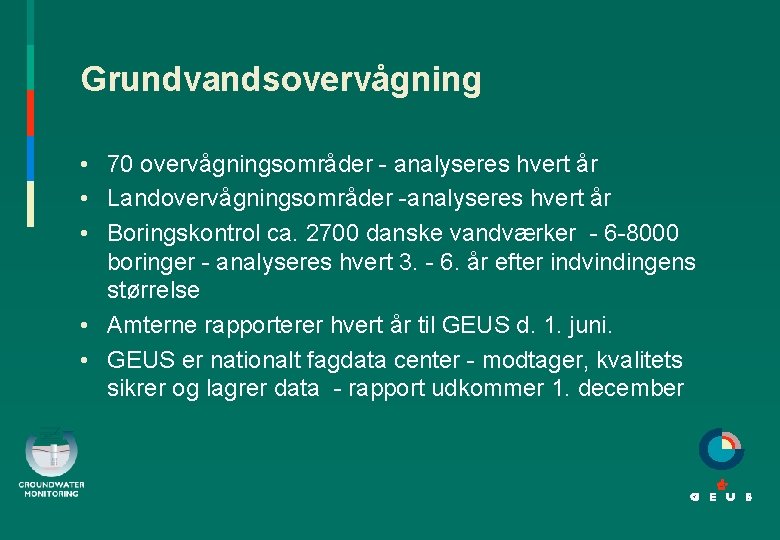 Grundvandsovervågning

• 70 overvågningsområder - analyseres hvert år
• Landovervågningsområder -analyseres hvert år
• Boringskontrol ca. 2700 danske vandværker - 6-8000 boringer - analyseres hvert 3. - 6. år efter indvindingens størrelse
• Amterne rapporterer hvert år til GEUS d. 1. juni.
• GEUS er nationalt fagdata center - modtager, kvalitets sikrer og lagrer data - rapport udkommer 1. december

GROUNDWATER MONITORING

G E U S